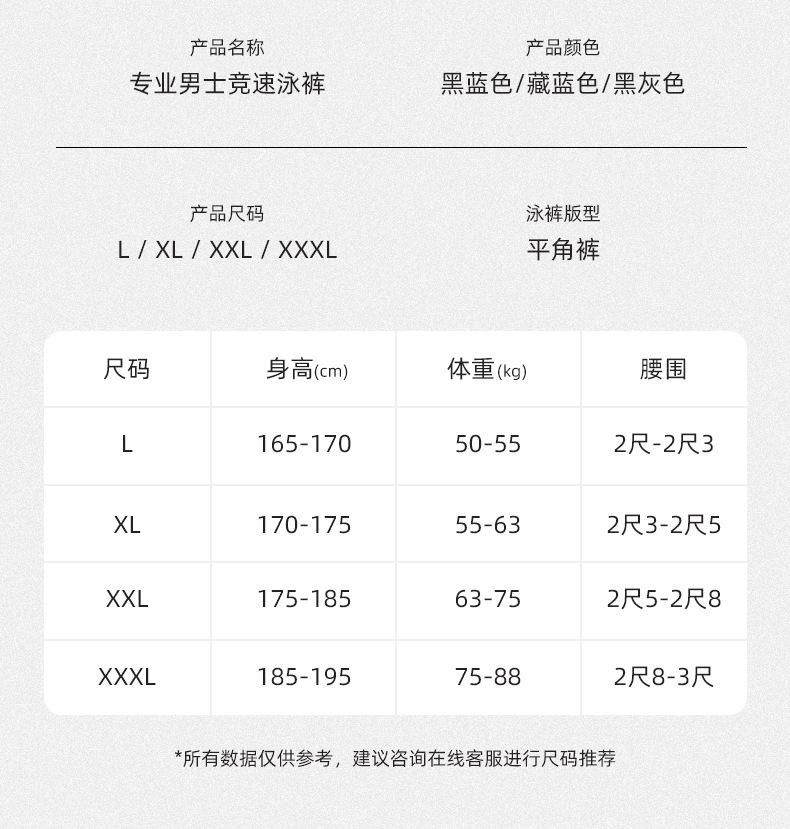 产品名称
专业男士竞速泳裤

产品颜色
黑蓝色/藏蓝色/黑灰色

产品尺码
L / XL / XXL / XXXL

泳裤版型
平角裤

| 尺码 | 身高(cm) | 体重(kg) | 腰围 |
|---|---|---|---|
| L | 165-170 | 50-55 | 2尺-2尺3 |
| XL | 170-175 | 55-63 | 2尺3-2尺5 |
| XXL | 175-185 | 63-75 | 2尺5-2尺8 |
| XXXL | 185-195 | 75-88 | 2尺8-3尺 |

*所有数据仅供参考，建议咨询在线客服进行尺码推荐